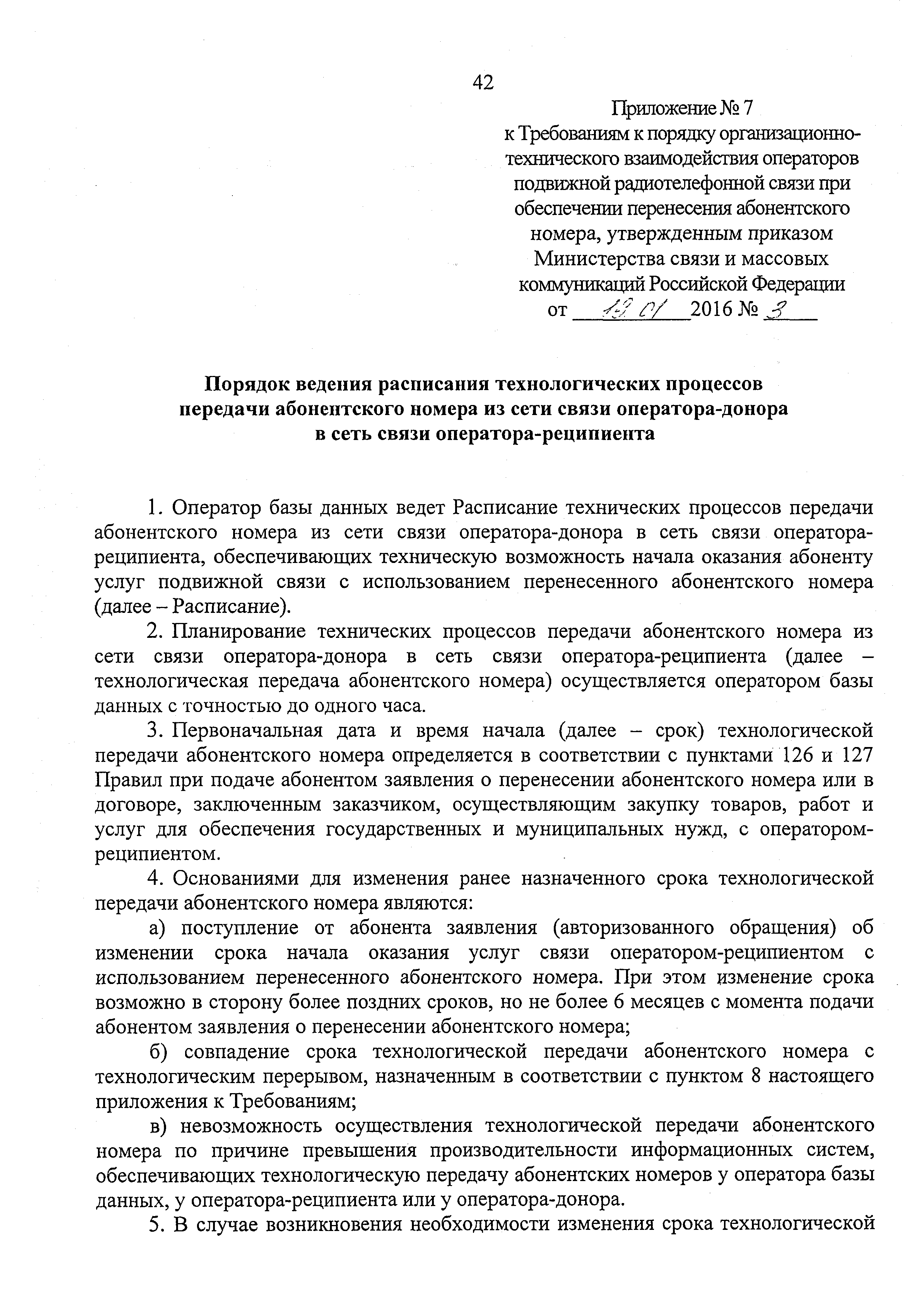 42

Приложение № 7
к Требованиям к порядку организационно-технического взаимодействия операторов подвижной радиотелефонной связи при обеспечении перенесения абонентского номера, утвержденным приказом Министерства связи и массовых коммуникаций Российской Федерации
от 19.01 2016 № 3

Порядок ведения расписания технологических процессов передачи абонентского номера из сети связи оператора-донора в сеть связи оператора-реципиента

1. Оператор базы данных ведет Расписание технических процессов передачи абонентского номера из сети связи оператора-донора в сеть связи оператора-реципиента, обеспечивающих техническую возможность начала оказания абоненту услуг подвижной связи с использованием перенесенного абонентского номера (далее – Расписание).

2. Планирование технических процессов передачи абонентского номера из сети связи оператора-донора в сеть связи оператора-реципиента (далее – технологическая передача абонентского номера) осуществляется оператором базы данных с точностью до одного часа.

3. Первоначальная дата и время начала (далее – срок) технологической передачи абонентского номера определяется в соответствии с пунктами 126 и 127 Правил при подаче абонентом заявления о перенесении абонентского номера или в договоре, заключенным заказчиком, осуществляющим закупку товаров, работ и услуг для обеспечения государственных и муниципальных нужд, с оператором-реципиентом.

4. Основаниями для изменения ранее назначенного срока технологической передачи абонентского номера являются:

а) поступление от абонента заявления (авторизованного обращения) об изменении срока начала оказания услуг связи оператором-реципиентом с использованием перенесенного абонентского номера. При этом изменение срока возможно в сторону более поздних сроков, но не более 6 месяцев с момента подачи абонентом заявления о перенесении абонентского номера;

б) совпадение срока технологической передачи абонентского номера с технологическим перерывом, назначенным в соответствии с пунктом 8 настоящего приложения к Требованиям;

в) невозможность осуществления технологической передачи абонентского номера по причине превышения производительности информационных систем, обеспечивающих технологическую передачу абонентских номеров у оператора базы данных, у оператора-реципиента или у оператора-донора.

5. В случае возникновения необходимости изменения срока технологической